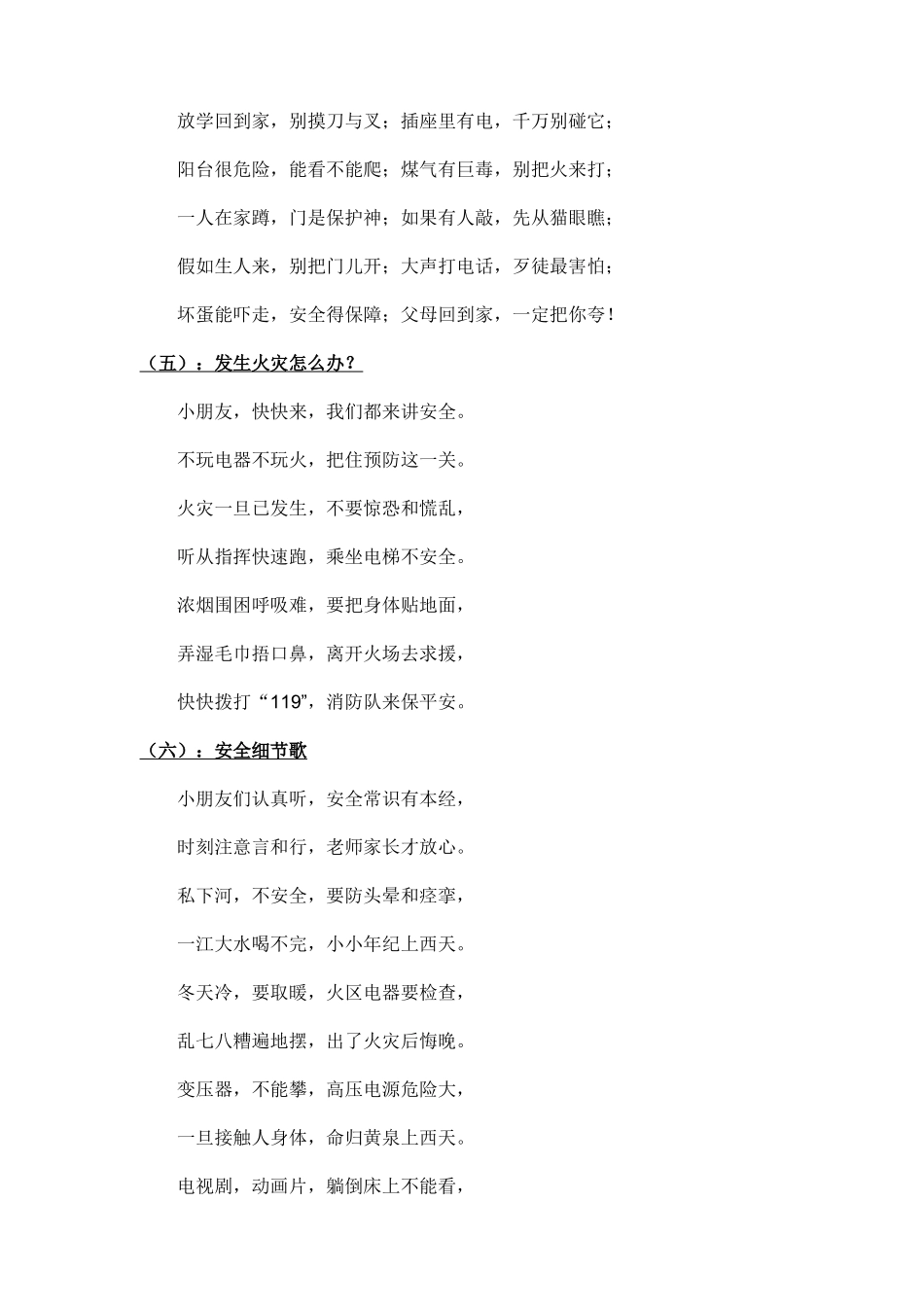 放学回到家，别摸刀与叉；插座里有电，千万别碰它；

阳台很危险，能看不能爬；煤气有巨毒，别把火来打；

一人在家蹲，门是保护神；如果有人敲，先从猫眼瞧；

假如生人来，别把门儿开；大声打电话，歹徒最害怕；

坏蛋能吓走，安全得保障；父母回到家，一定把你夸！

（五）：发生火灾怎么办？

小朋友，快快来，我们都来讲安全。

不玩电器不玩火，把住预防这一关。

火灾一旦已发生，不要惊恐和慌乱，

听从指挥快速跑，乘坐电梯不安全。

浓烟围困呼吸难，要把身体贴地面，

弄湿毛巾捂口鼻，离开火场去求援，

快快拨打“119”，消防队来保平安。

（六）：安全细节歌

小朋友们认真听，安全常识有本经，

时刻注意言和行，老师家长才放心。

私下河，不安全，要防头晕和痉挛，

一江大水喝不完，小小年纪上西天。

冬天冷，要取暖，火区电器要检查，

乱七八糟遍地摆，出了火灾后悔晚。

变压器，不能攀，高压电源危险大，

一旦接触人身体，命归黄泉上西天。

电视剧，动画片，躺倒床上不能看，